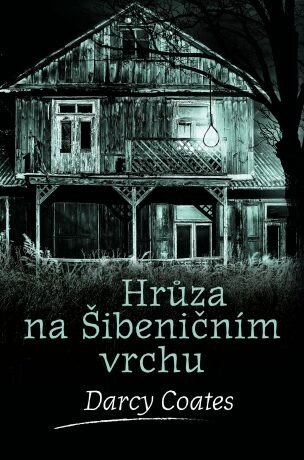 Hrůza na Šibeničním vrchu

Darcy Coates